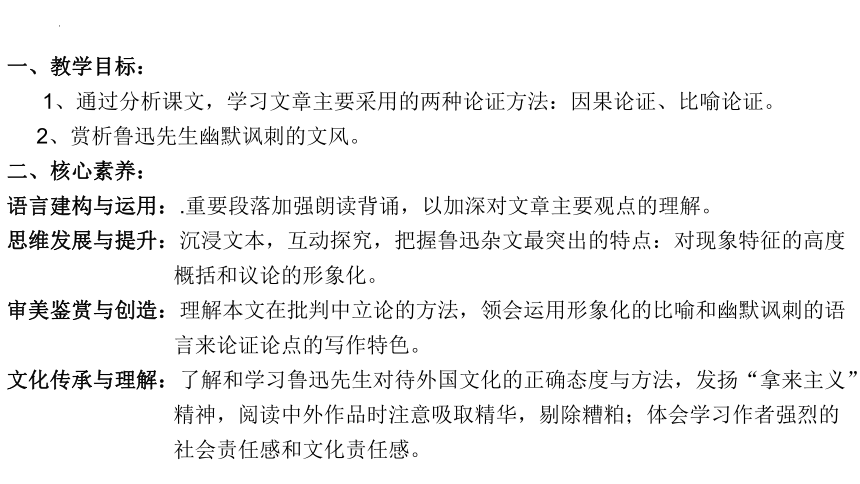 一、教学目标：
1、通过分析课文，学习文章主要采用的两种论证方法：因果论证、比喻论证。
2、赏析鲁迅先生幽默讽刺的文风。
二、核心素养：
语言建构与运用：.重要段落加强朗读背诵，以加深对文章主要观点的理解。
思维发展与提升：沉浸文本，互动探究，把握鲁迅杂文最突出的特点：对现象特征的高度概括和议论的形象化。
审美鉴赏与创造：理解本文在批判中立论的方法，领会运用形象化的比喻和幽默讽刺的语言来论证论点的写作特色。
文化传承与理解：了解和学习鲁迅先生对待外国文化的正确态度与方法，发扬“拿来主义”精神，阅读中外作品时注意吸取精华，剔除糟粕；体会学习作者强烈的社会责任感和文化责任感。